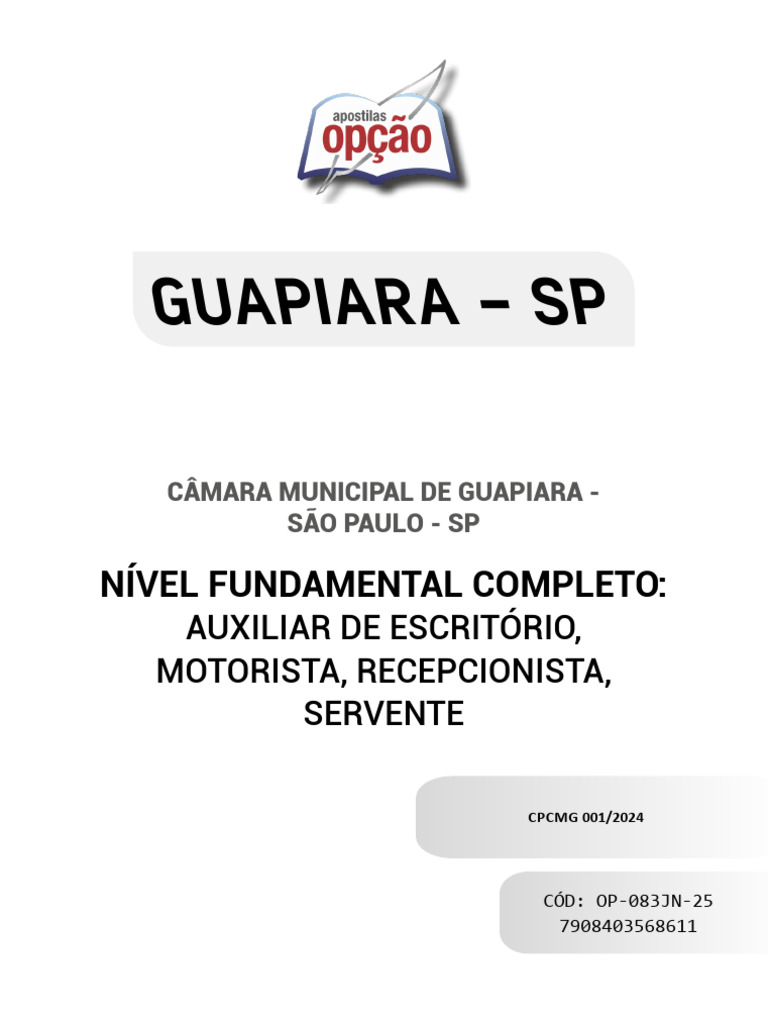 apostilas
opção

GUAPIARA – SP

CÂMARA MUNICIPAL DE GUAPIARA - SÃO PAULO - SP

NÍVEL FUNDAMENTAL COMPLETO:
AUXILIAR DE ESCRITÓRIO, MOTORISTA, RECEPCIONISTA, SERVENTE

CPCMG 001/2024

CÓD: OP-083JN-25
7908403568611